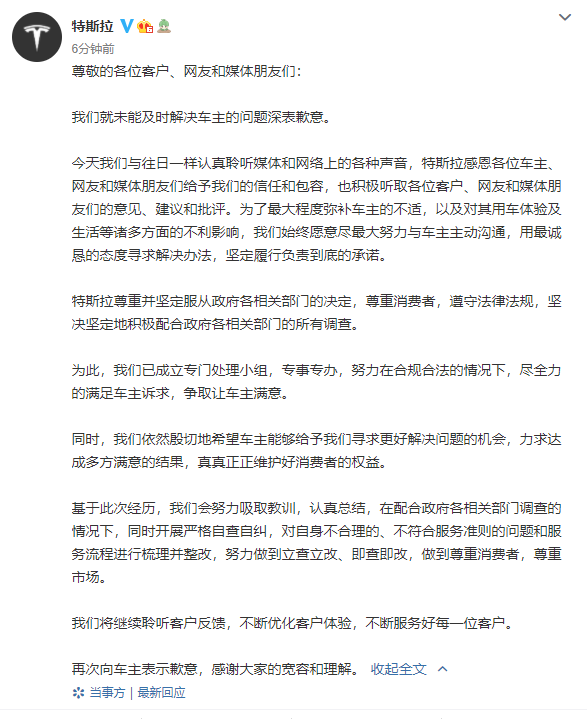 特斯拉
6分钟前
尊敬的各位客户、网友和媒体朋友们：

我们就未能及时解决车主的问题深表歉意。

今天我们与往日一样认真聆听媒体和网络上的各种声音，特斯拉感恩各位车主、网友和媒体朋友们给予我们的信任和包容，也积极听取各位客户、网友和媒体朋友们的意见、建议和批评。为了最大程度弥补车主的不适，以及对其用车体验及生活等诸多方面的不利影响，我们始终愿意尽最大努力与车主主动沟通，用最诚恳的态度寻求解决办法，坚定履行负责到底的承诺。

特斯拉尊重并坚定服从政府各相关部门的决定，尊重消费者，遵守法律法规，坚决坚定地积极配合政府各相关部门的所有调查。

为此，我们已成立专门处理小组，专事专办，努力在合规合法的情况下，尽全力的满足车主诉求，争取让车主满意。

同时，我们依然殷切地希望车主能够给予我们寻求更好解决问题的机会，力求达成多方满意的结果，真真正正维护好消费者的权益。

基于此次经历，我们会努力吸取教训，认真总结，在配合政府各相关部门调查的情况下，同时开展严格自查自纠，对自身不合理的、不符合服务准则的问题和服务流程进行梳理并整改，努力做到立查立改、即查即改，做到尊重消费者，尊重市场。

我们将继续聆听客户反馈，不断优化客户体验，不断服务好每一位客户。

再次向车主表示歉意，感谢大家的宽容和理解。 收起全文

当事方 | 最新回应